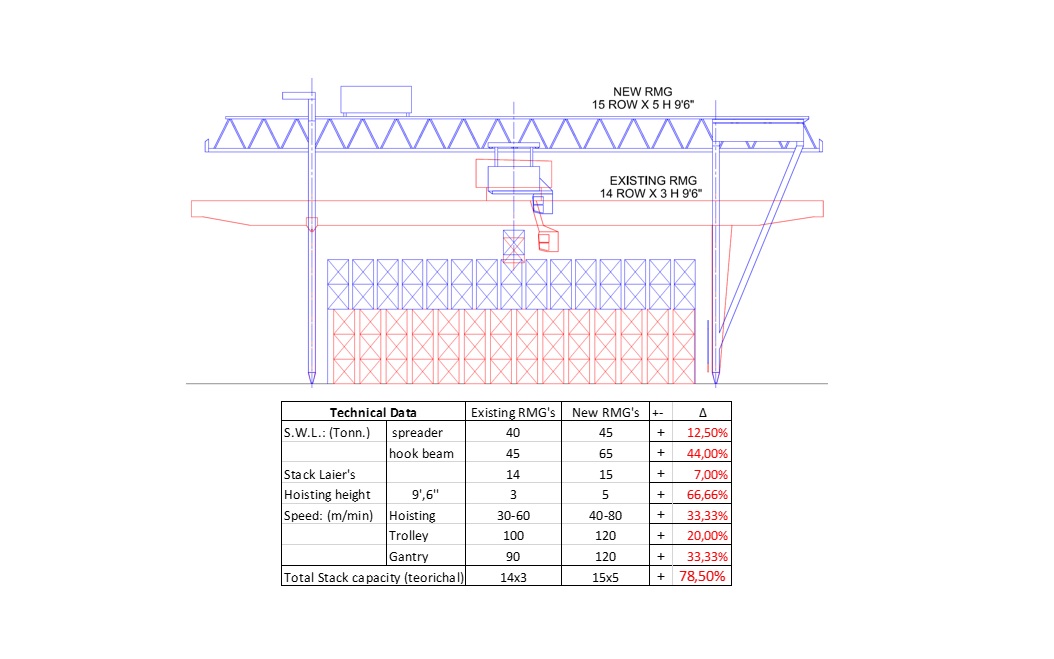 NEW RMG
15 ROW X 5 H 9'6"

EXISTING RMG
14 ROW X 3 H 9'6"

| Technical Data | | Existing RMG's | New RMG's | +- | Δ |
|---|---|---|---|---|---|
| S.W.L.: (Tonn.) | spreader | 40 | 45 | + | 12,50% |
| | hook beam | 45 | 65 | + | 44,00% |
| Stack Laier's | | 14 | 15 | + | 7,00% |
| Hoisting height | 9',6'' | 3 | 5 | + | 66,66% |
| Speed: (m/min) | Hoisting | 30-60 | 40-80 | + | 33,33% |
| | Trolley | 100 | 120 | + | 20,00% |
| | Gantry | 90 | 120 | + | 33,33% |
| Total Stack capacity (teorichal) | | 14x3 | 15x5 | + | 78,50% |